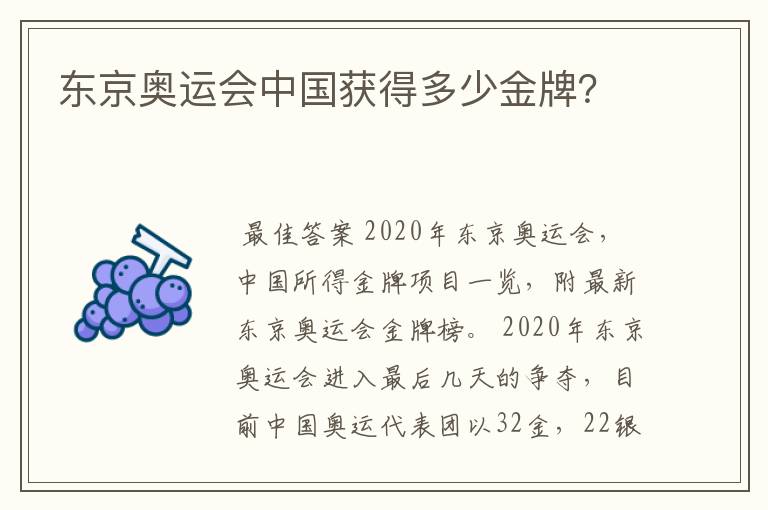 东京奥运会中国获得多少金牌?

最佳答案 2020年东京奥运会，中国所得金牌项目一览，附最新东京奥运会金牌榜。 2020年东京奥运会进入最后几天的争夺，目前中国奥运代表团以32金，22银